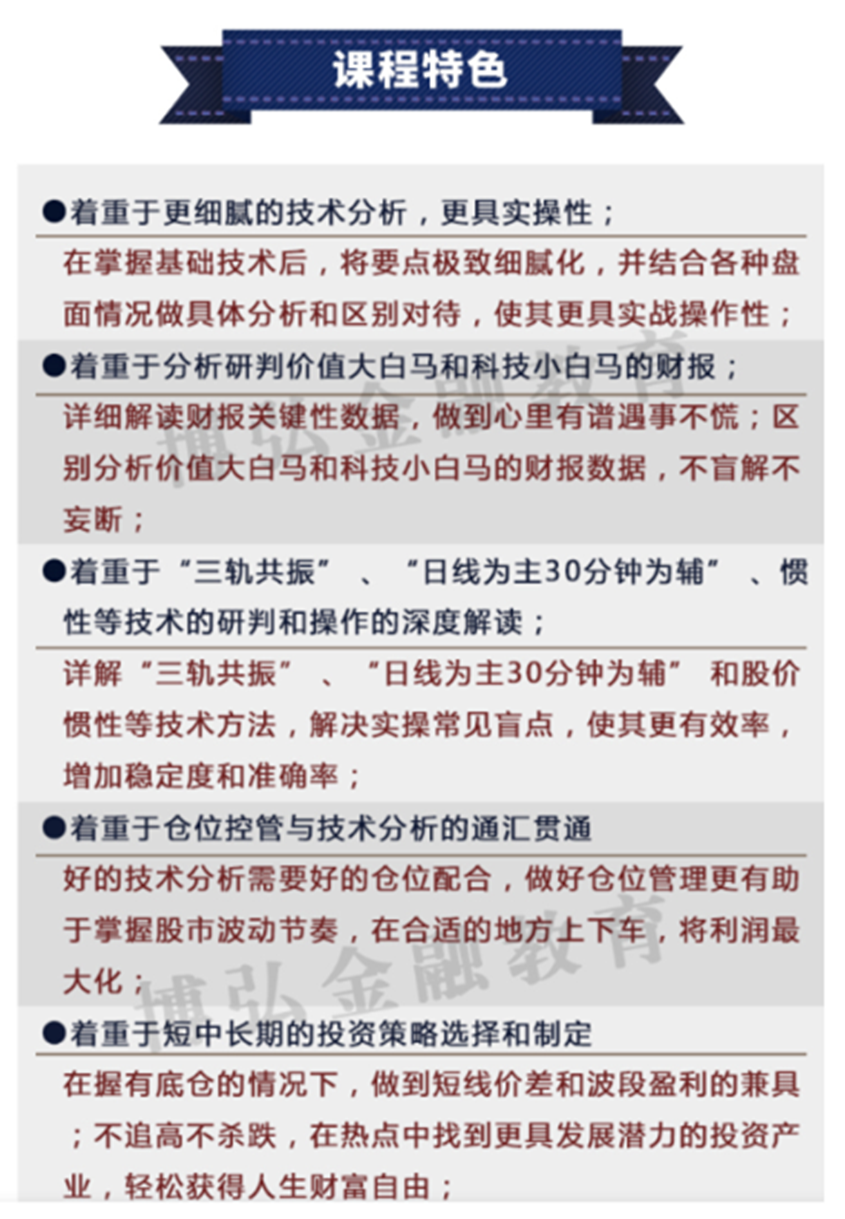 课程特色

●着重于更细腻的技术分析，更具实操性；

在掌握基础技术后，将要点极致细腻化，并结合各种盘面情况做具体分析和区别对待，使其更具实战操作性；

●着重于分析研判价值大白马和科技小白马的财报；

详细解读财报关键性数据，做到心里有谱遇事不慌；区别分析价值大白马和科技小白马的财报数据，不盲解不妄断；

●着重于“三轨共振”、“日线为主30分钟为辅”、惯性等技术的研判和操作的深度解读；

详解“三轨共振”、“日线为主30分钟为辅”和股价惯性等技术方法，解决实操常见盲点，使其更有效率，增加稳定度和准确率；

●着重于仓位控管与技术分析的通汇贯通

好的技术分析需要好的仓位配合，做好仓位管理更有助于掌握股市波动节奏，在合适的地方上下车，将利润最大化；

●着重于短中长期的投资策略选择和制定

在握有底仓的情况下，做到短线价差和波段盈利的兼具；不追高不杀跌，在热点中找到更具发展潜力的投资产业，轻松获得人生财富自由；

博弘金融教育

博弘金融教育